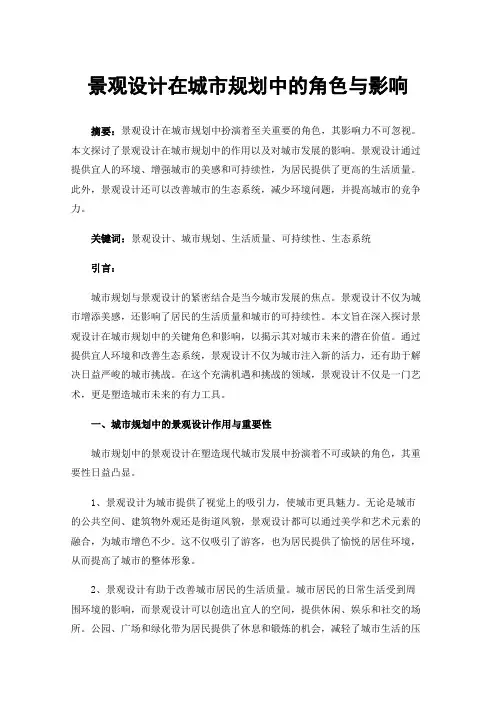 景观设计在城市规划中的角色与影响

摘要：景观设计在城市规划中扮演着至关重要的角色，其影响力不可忽视。本文探讨了景观设计在城市规划中的作用以及对城市发展的影响。景观设计通过提供宜人的环境、增强城市的美感和可持续性，为居民提供了更高的生活质量。此外，景观设计还可以改善城市的生态系统，减少环境问题，并提高城市的竞争力。

关键词：景观设计、城市规划、生活质量、可持续性、生态系统

引言：

城市规划与景观设计的紧密结合是当今城市发展的焦点。景观设计不仅为城市增添美感，还影响了居民的生活质量和城市的可持续性。本文旨在深入探讨景观设计在城市规划中的关键角色和影响，以揭示其对城市未来的潜在价值。通过提供宜人环境和改善生态系统，景观设计不仅为城市注入新的活力，还有助于解决日益严峻的城市挑战。在这个充满机遇和挑战的领域，景观设计不仅是一门艺术，更是塑造城市未来的有力工具。

一、城市规划中的景观设计作用与重要性

城市规划中的景观设计在塑造现代城市发展中扮演着不可或缺的角色，其重要性日益凸显。

1、景观设计为城市提供了视觉上的吸引力，使城市更具魅力。无论是城市的公共空间、建筑物外观还是街道风貌，景观设计都可以通过美学和艺术元素的融合，为城市增色不少。这不仅吸引了游客，也为居民提供了愉悦的居住环境，从而提高了城市的整体形象。

2、景观设计有助于改善城市居民的生活质量。城市居民的日常生活受到周围环境的影响，而景观设计可以创造出宜人的空间，提供休闲、娱乐和社交的场所。公园、广场和绿化带为居民提供了休息和锻炼的机会，减轻了城市生活的压